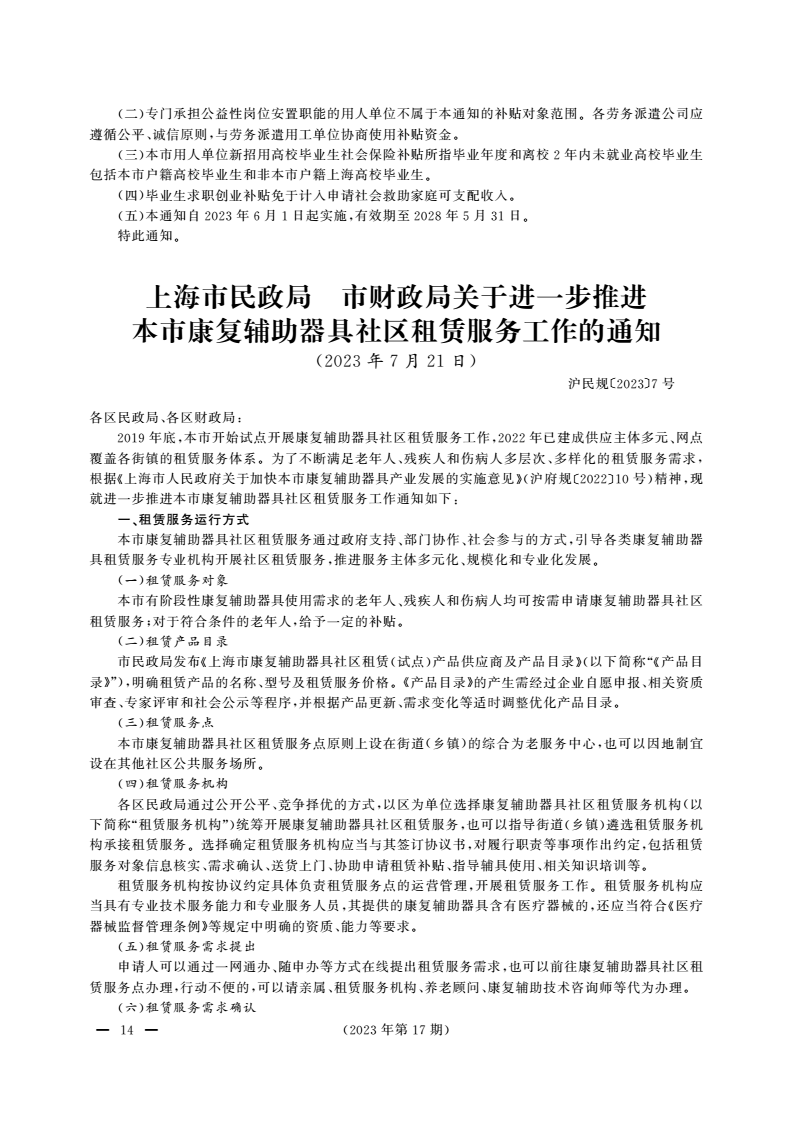 （二）专门承担公益性岗位安置职能的用人单位不属于本通知的补贴对象范围。各劳务派遣公司应遵循公平、诚信原则，与劳务派遣用工单位协商使用补贴资金。

（三）本市用人单位新招用高校毕业生社会保险补贴所指毕业年度和离校2年内未就业高校毕业生包括本市户籍高校毕业生和非本市户籍上海高校毕业生。

（四）毕业生求职创业补贴免于计入申请社会救助家庭可支配收入。

（五）本通知自2023年6月1日起实施，有效期至2028年5月31日。

特此通知。

上海市民政局　市财政局关于进一步推进本市康复辅助器具社区租赁服务工作的通知

（2023年7月21日）

沪民规〔2023〕7号

各区民政局、各区财政局：

2019年底，本市开始试点开展康复辅助器具社区租赁服务工作，2022年已建成供应主体多元、网点覆盖各街镇的租赁服务体系。为了不断满足老年人、残疾人和伤病人多层次、多样化的租赁服务需求，根据《上海市人民政府关于加快本市康复辅助器具产业发展的实施意见》（沪府规〔2022〕10号）精神，现就进一步推进本市康复辅助器具社区租赁服务工作通知如下：

一、租赁服务运行方式

本市康复辅助器具社区租赁服务通过政府支持、部门协作、社会参与的方式，引导各类康复辅助器具租赁服务专业机构开展社区租赁服务，推进服务主体多元化、规模化和专业化发展。

（一）租赁服务对象

本市有阶段性康复辅助器具使用需求的老年人、残疾人和伤病人均可按需申请康复辅助器具社区租赁服务；对于符合条件的老年人，给予一定的补贴。

（二）租赁产品目录

市民政局发布《上海市康复辅助器具社区租赁（试点）产品供应商及产品目录》（以下简称“《产品目录》”），明确租赁产品的名称、型号及租赁服务价格。《产品目录》的产生需经过企业自愿申报、相关资质审查、专家评审和社会公示等程序，并根据产品更新、需求变化等适时调整优化产品目录。

（三）租赁服务点

本市康复辅助器具社区租赁服务点原则上设在街道（乡镇）的综合为老服务中心，也可以因地制宜设在其他社区公共服务场所。

（四）租赁服务机构

各区民政局通过公开公平、竞争择优的方式，以区为单位选择康复辅助器具社区租赁服务机构（以下简称“租赁服务机构”）统筹开展康复辅助器具社区租赁服务，也可以指导街道（乡镇）遴选租赁服务机构承接租赁服务。选择确定租赁服务机构应当与其签订协议书，对履行职责等事项作出约定，包括租赁服务对象信息核实、需求确认、送货上门、协助申请租赁补贴、指导辅具使用、相关知识培训等。

租赁服务机构按协议约定具体负责租赁服务点的运营管理，开展租赁服务工作。租赁服务机构应当具有专业技术服务能力和专业服务人员，其提供的康复辅助器具含有医疗器械的，还应当符合《医疗器械监督管理条例》等规定中明确的资质、能力等要求。

（五）租赁服务需求提出

申请人可以通过一网通办、随申办等方式在线提出租赁服务需求，也可以前往康复辅助器具社区租赁服务点办理，行动不便的，可以请亲属、租赁服务机构、养老顾问、康复辅助技术咨询师等代为办理。

（六）租赁服务需求确认

— 14 —

（2023年第17期）